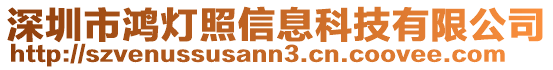 深圳市鸿灯照信息科技有限公司
http://szvenussusann3.cn.coovee.com